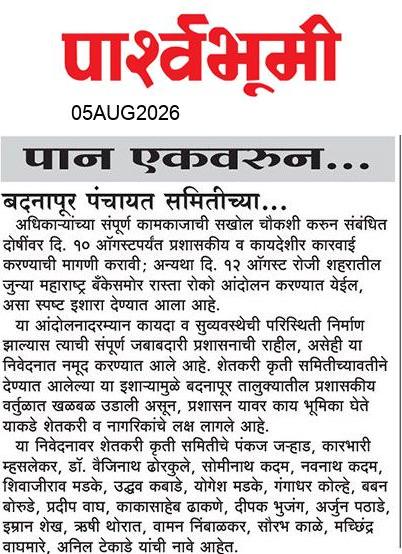 पार्श्वभूमी

05AUG2026

पान एकवरुन...

बदनापूर पंचायत समितीच्या...

अधिकाऱ्यांच्या संपूर्ण कामकाजाची सखोल चौकशी करुन संबंधित दोषींवर दि. १० ऑगस्टपर्यंत प्रशासकीय व कायदेशीर कारवाई करण्याची मागणी करावी; अन्यथा दि. १२ ऑगस्ट रोजी शहरातील जुन्या महाराष्ट्र बँकेसमोर रास्ता रोको आंदोलन करण्यात येईल, असा स्पष्ट इशारा देण्यात आला आहे.

या आंदोलनादरम्यान कायदा व सुव्यवस्थेची परिस्थिती निर्माण झाल्यास त्याची संपूर्ण जबाबदारी प्रशासनाची राहील, असेही या निवेदनात नमूद करण्यात आले आहे. शेतकरी कृती समितीच्यावतीने देण्यात आलेल्या या इशाऱ्यामुळे बदनापूर तालुक्यातील प्रशासकीय वर्तुळात खळबळ उडाली असून, प्रशासन यावर काय भूमिका घेते याकडे शेतकरी व नागरिकांचे लक्ष लागले आहे.

या निवेदनावर शेतकरी कृती समितीचे पंकज जऱ्हाड, कारभारी म्हसलेकर, डॉ. वैजिनाथ ढोरकुले, सोमीनाथ कदम, नवनाथ कदम, शिवाजीराव मडके, उद्धव कबाडे, योगेश मडके, गंगाधर कोल्हे, बबन बोरुडे, प्रदीप वाघ, काकासाहेब ढाकणे, दीपक भुजंग, अर्जुन पठाडे, इम्रान शेख, ऋषी थोरात, वामन निंबाळकर, सौरभ काळे, मच्छिंद्र वाघमारे, अनिल टेकाडे यांची नावे आहेत.